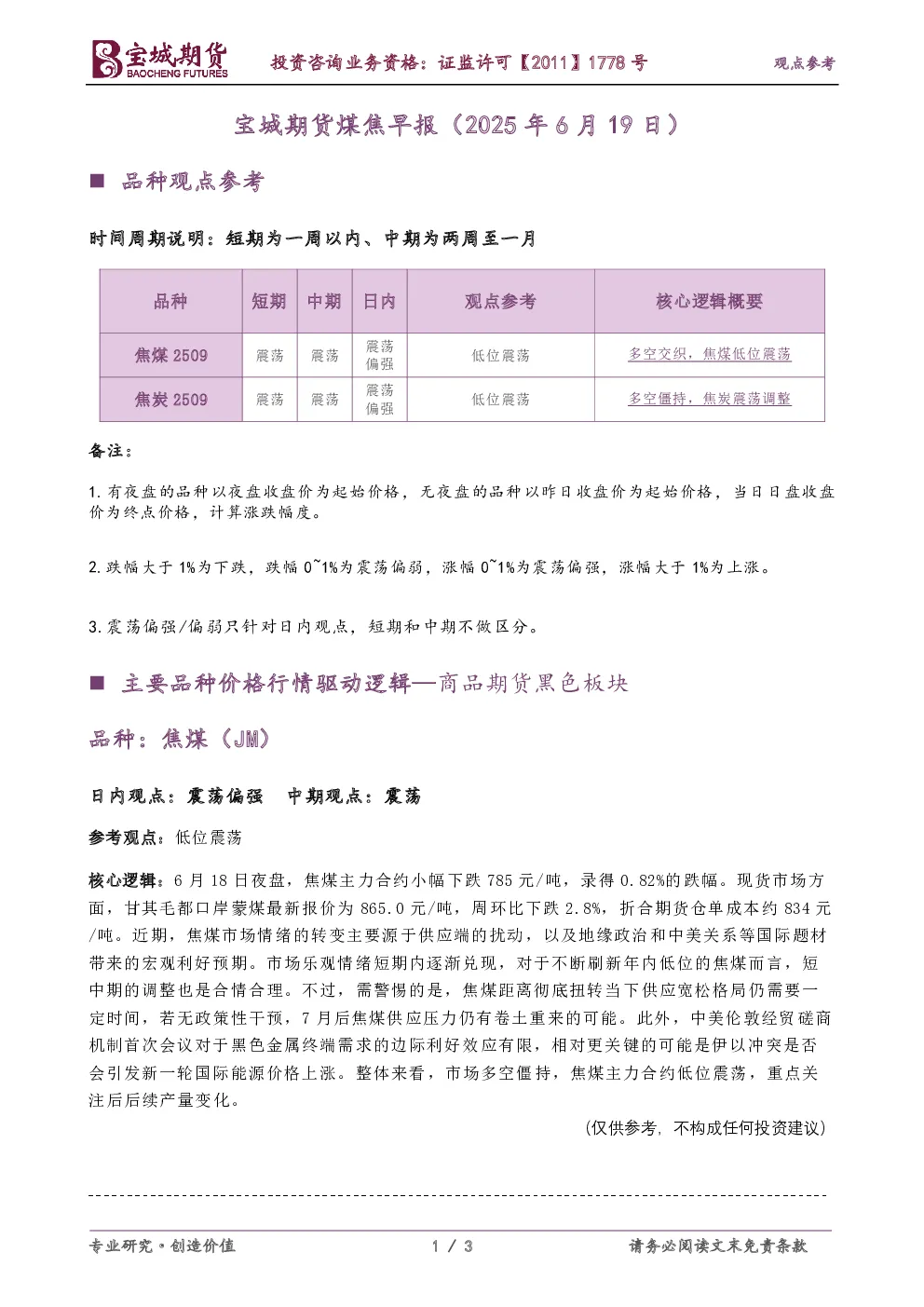 宝城期货
BAOCHENG FUTURES
投资咨询业务资格：证监许可【2011】1778号
观点参考

宝城期货煤焦早报（2025年6月19日）

■ 品种观点参考

时间周期说明：短期为一周以内、中期为两周至一月

| 品种 | 短期 | 中期 | 日内 | 观点参考 | 核心逻辑概要 |
|---|---|---|---|---|---|
| 焦煤2509 | 震荡 | 震荡 | 震荡偏强 | 低位震荡 | 多空交织，焦煤低位震荡 |
| 焦炭2509 | 震荡 | 震荡 | 震荡偏强 | 低位震荡 | 多空僵持，焦炭震荡调整 |

备注：

1.有夜盘的品种以夜盘收盘价为起始价格，无夜盘的品种以昨日收盘价为起始价格，当日日盘收盘价为终点价格，计算涨跌幅度。

2.跌幅大于1%为下跌，跌幅0~1%为震荡偏弱，涨幅0~1%为震荡偏强，涨幅大于1%为上涨。

3.震荡偏强/偏弱只针对日内观点，短期和中期不做区分。

■ 主要品种价格行情驱动逻辑—商品期货黑色板块

品种：焦煤（JM）

日内观点：震荡偏强 中期观点：震荡

参考观点：低位震荡

核心逻辑：6月18日夜盘，焦煤主力合约小幅下跌785元/吨，录得0.82%的跌幅。现货市场方面，甘其毛都口岸蒙煤最新报价为865.0元/吨，周环比下跌2.8%，折合期货仓单成本约834元/吨。近期，焦煤市场情绪的转变主要源于供应端的扰动，以及地缘政治和中美关系等国际题材带来的宏观利好预期。市场乐观情绪短期内逐渐兑现，对于不断刷新年内低位的焦煤而言，短中期的调整也是合情合理。不过，需警惕的是，焦煤距离彻底扭转当下供应宽松格局仍需要一定时间，若无政策性干预，7月后焦煤供应压力仍有卷土重来的可能。此外，中美伦敦经贸磋商机制首次会议对于黑色金属终端需求的边际利好效应有限，相对更关键的可能是伊以冲突是否会引发新一轮国际能源价格上涨。整体来看，市场多空僵持，焦煤主力合约低位震荡，重点关注后后续产量变化。

(仅供参考，不构成任何投资建议)

专业研究·创造价值
1 / 3
请务必阅读文末免责条款